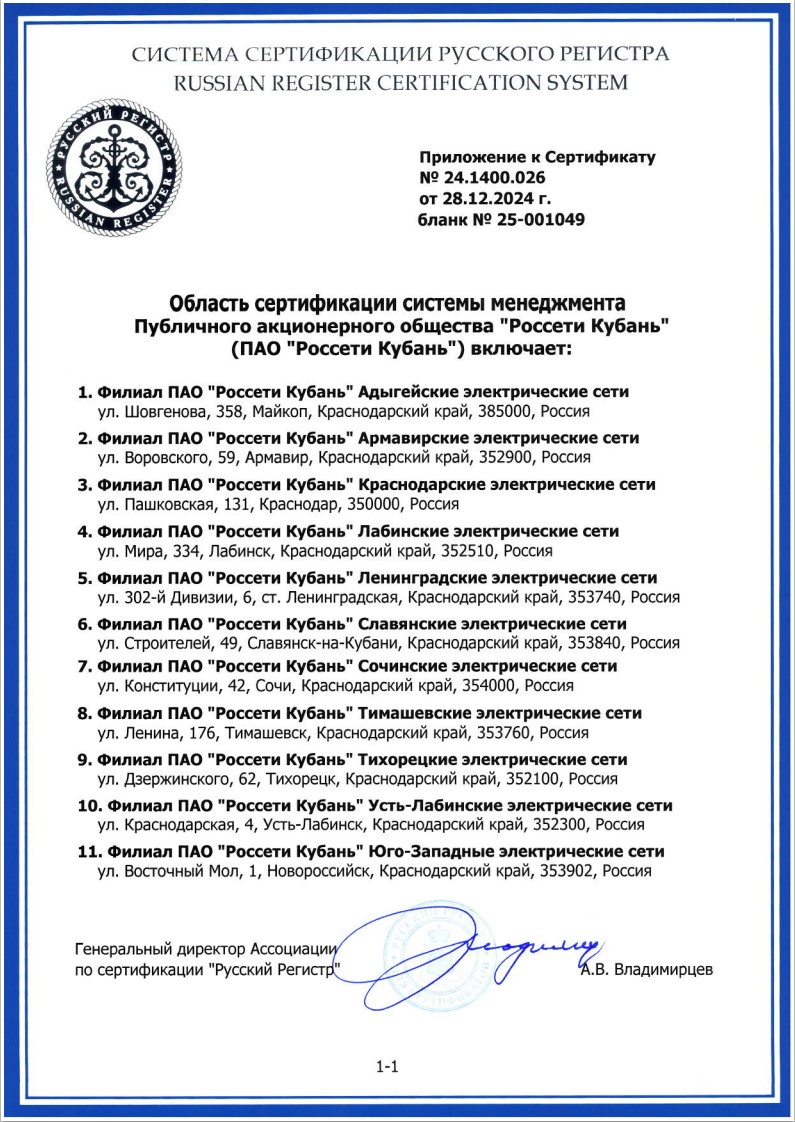 СИСТЕМА СЕРТИФИКАЦИИ РУССКОГО РЕГИСТРА
RUSSIAN REGISTER CERTIFICATION SYSTEM

РУССКИЙ РЕГИСТР
RUSSIAN REGISTER

Приложение к Сертификату
№ 24.1400.026
от 28.12.2024 г.
бланк № 25-001049

Область сертификации системы менеджмента
Публичного акционерного общества "Россети Кубань"
(ПАО "Россети Кубань") включает:

1. Филиал ПАО "Россети Кубань" Адыгейские электрические сети
ул. Шовгенова, 358, Майкоп, Краснодарский край, 385000, Россия

2. Филиал ПАО "Россети Кубань" Армавирские электрические сети
ул. Воровского, 59, Армавир, Краснодарский край, 352900, Россия

3. Филиал ПАО "Россети Кубань" Краснодарские электрические сети
ул. Пашковская, 131, Краснодар, 350000, Россия

4. Филиал ПАО "Россети Кубань" Лабинские электрические сети
ул. Мира, 334, Лабинск, Краснодарский край, 352510, Россия

5. Филиал ПАО "Россети Кубань" Ленинградские электрические сети
ул. 302-й Дивизии, 6, ст. Ленинградская, Краснодарский край, 353740, Россия

6. Филиал ПАО "Россети Кубань" Славянские электрические сети
ул. Строителей, 49, Славянск-на-Кубани, Краснодарский край, 353840, Россия

7. Филиал ПАО "Россети Кубань" Сочинские электрические сети
ул. Конституции, 42, Сочи, Краснодарский край, 354000, Россия

8. Филиал ПАО "Россети Кубань" Тимашевские электрические сети
ул. Ленина, 176, Тимашевск, Краснодарский край, 353760, Россия

9. Филиал ПАО "Россети Кубань" Тихорецкие электрические сети
ул. Дзержинского, 62, Тихорецк, Краснодарский край, 352100, Россия

10. Филиал ПАО "Россети Кубань" Усть-Лабинские электрические сети
ул. Краснодарская, 4, Усть-Лабинск, Краснодарский край, 352300, Россия

11. Филиал ПАО "Россети Кубань" Юго-Западные электрические сети
ул. Восточный Мол, 1, Новороссийск, Краснодарский край, 353902, Россия

Генеральный директор Ассоциации
по сертификации "Русский Регистр"
А.В. Владимирцев

1-1